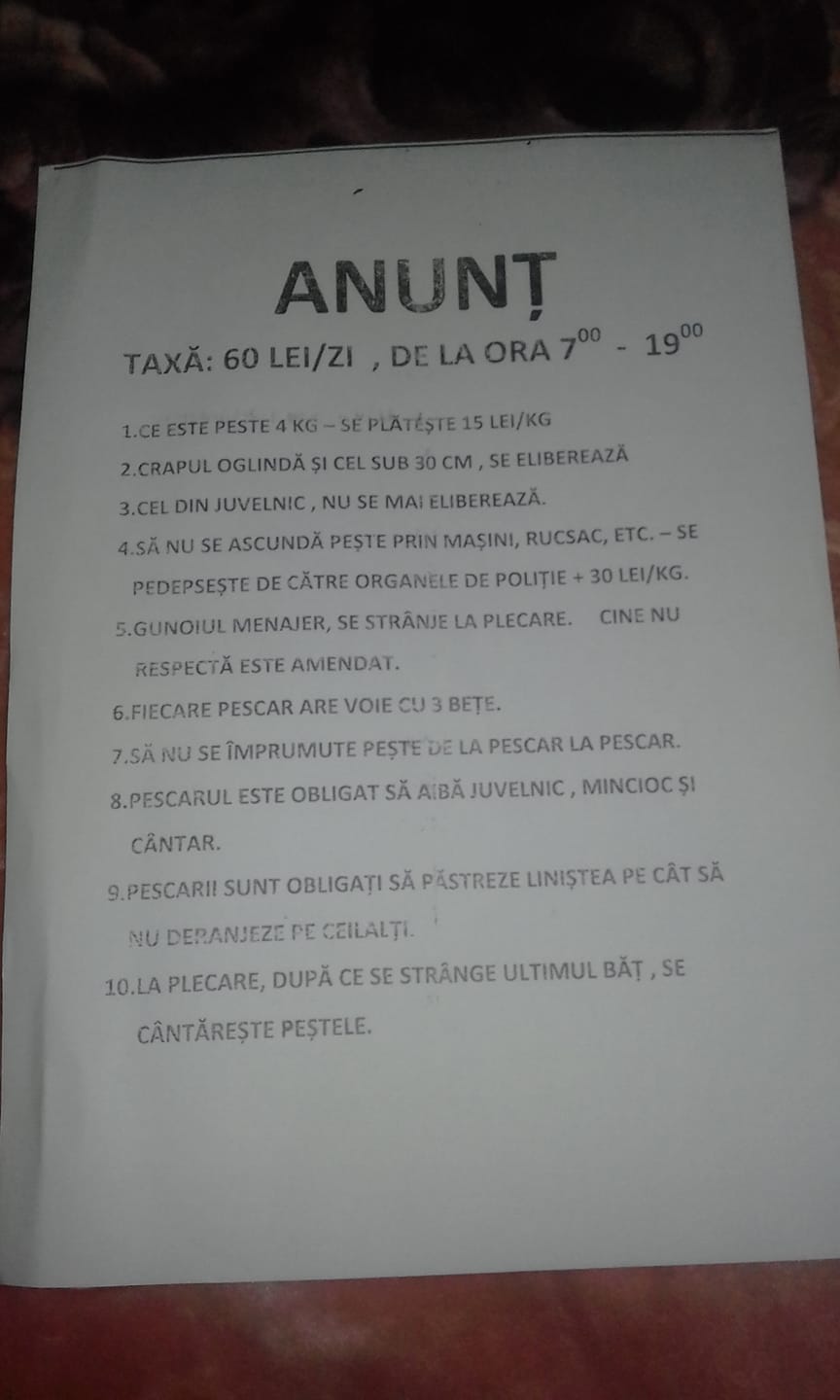 ANUNȚ

TAXĂ: 60 LEI/ZI , DE LA ORA $7^{00}$ - $19^{00}$

1.CE ESTE PESTE 4 KG – SE PLĂTEȘTE 15 LEI/KG

2.CRAPUL OGLINDĂ ȘI CEL SUB 30 CM , SE ELIBEREAZĂ

3.CEL DIN JUVELNIC , NU SE MAI ELIBEREAZĂ.

4.SĂ NU SE ASCUNDĂ PEȘTE PRIN MAȘINI, RUCSAC, ETC. – SE PEDEPSEȘTE DE CĂTRE ORGANELE DE POLIȚIE + 30 LEI/KG.

5.GUNOIUL MENAJER, SE STRÂNJE LA PLECARE. CINE NU RESPECTĂ ESTE AMENDAT.

6.FIECARE PESCAR ARE VOIE CU 3 BEȚE.

7.SĂ NU SE ÎMPRUMUTE PEȘTE DE LA PESCAR LA PESCAR.

8.PESCARUL ESTE OBLIGAT SĂ AIBĂ JUVELNIC , MINCIOC ȘI CÂNTAR.

9.PESCARII SUNT OBLIGAȚI SĂ PĂSTREZE LINIȘTEA PE CÂT SĂ NU DERANJEZE PE CEILALȚI.

10.LA PLECARE, DUPĂ CE SE STRÂNGE ULTIMUL BĂȚ , SE CÂNTĂREȘTE PEȘTELE.